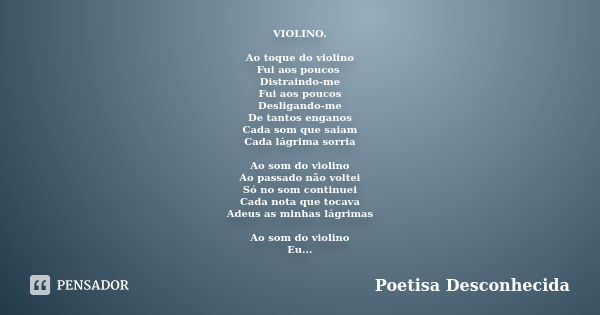 VIOLINO.

Ao toque do violino
Fui aos poucos
Distraindo-me
Fui aos poucos
Desligando-me
De tantos enganos
Cada som que saiam
Cada lágrima sorria

Ao som do violino
Ao passado não voltei
Só no som continuei
Cada nota que tocava
Adeus as minhas lágrimas

Ao som do violino
Eu...

PENSADOR

Poetisa Desconhecida